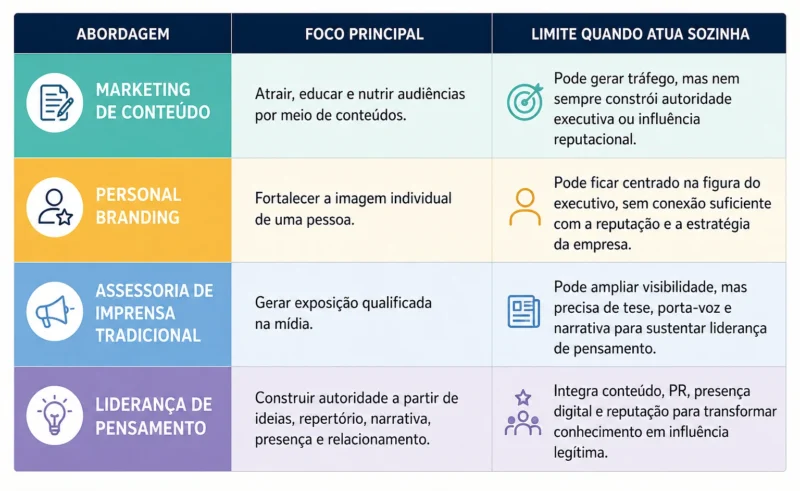 | ABORDAGEM | FOCO PRINCIPAL | LIMITE QUANDO ATUA SOZINHA |
|---|---|---|
| MARKETING DE CONTEÚDO | Atrair, educar e nutrir audiências por meio de conteúdos. | Pode gerar tráfego, mas nem sempre constrói autoridade executiva ou influência reputacional. |
| PERSONAL BRANDING | Fortalecer a imagem individual de uma pessoa. | Pode ficar centrado na figura do executivo, sem conexão suficiente com a reputação e a estratégia da empresa. |
| ASSESSORIA DE IMPRENSA TRADICIONAL | Gerar exposição qualificada na mídia. | Pode ampliar visibilidade, mas precisa de tese, porta-voz e narrativa para sustentar liderança de pensamento. |
| LIDERANÇA DE PENSAMENTO | Construir autoridade a partir de ideias, repertório, narrativa, presença e relacionamento. | Integra conteúdo, PR, presença digital e reputação para transformar conhecimento em influência legítima. |